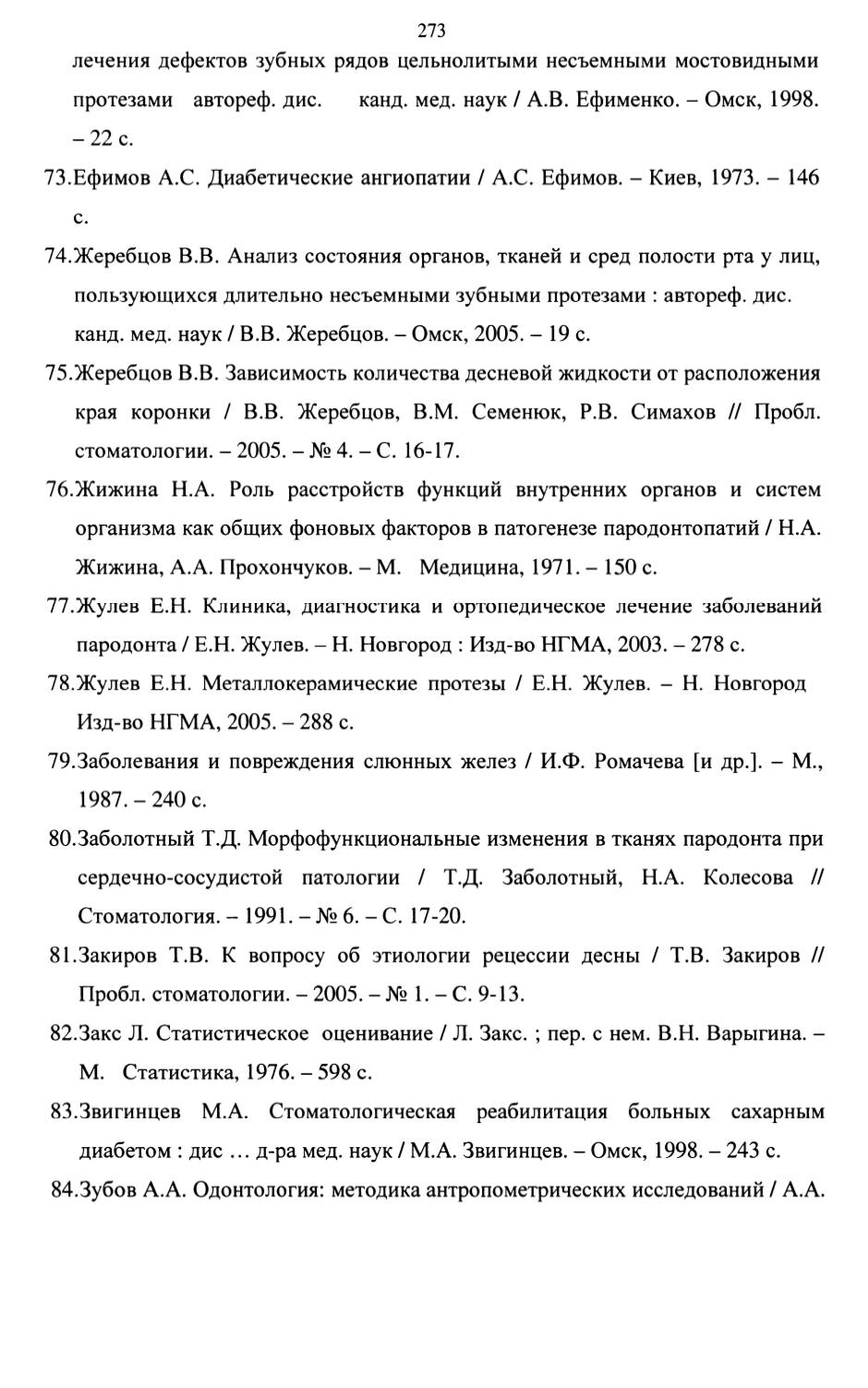 273

лечения дефектов зубных рядов цельнолитыми несъемными мостовидными протезами автореф. дис. канд. мед. наук / А.В. Ефименко. – Омск, 1998. – 22 с.

73.Ефимов А.С. Диабетические ангиопатии / А.С. Ефимов. – Киев, 1973. – 146 с.

74.Жеребцов В.В. Анализ состояния органов, тканей и сред полости рта у лиц, пользующихся длительно несъемными зубными протезами : автореф. дис. канд. мед. наук / В.В. Жеребцов. – Омск, 2005. – 19 с.

75.Жеребцов В.В. Зависимость количества десневой жидкости от расположения края коронки / В.В. Жеребцов, В.М. Семенюк, Р.В. Симахов // Пробл. стоматологии. – 2005. – № 4. – С. 16-17.

76.Жижина Н.А. Роль расстройств функций внутренних органов и систем организма как общих фоновых факторов в патогенезе пародонтопатий / Н.А. Жижина, А.А. Прохончуков. – М. Медицина, 1971. – 150 с.

77.Жулев Е.Н. Клиника, диагностика и ортопедическое лечение заболеваний пародонта / Е.Н. Жулев. – Н. Новгород : Изд-во НГМА, 2003. – 278 с.

78.Жулев Е.Н. Металлокерамические протезы / Е.Н. Жулев. – Н. Новгород Изд-во НГМА, 2005. – 288 с.

79.Заболевания и повреждения слюнных желез / И.Ф. Ромачева [и др.]. – М., 1987. – 240 с.

80.Заболотный Т.Д. Морфофункциональные изменения в тканях пародонта при сердечно-сосудистой патологии / Т.Д. Заболотный, Н.А. Колесова // Стоматология. – 1991. – № 6. – С. 17-20.

81.Закиров Т.В. К вопросу об этиологии рецессии десны / Т.В. Закиров // Пробл. стоматологии. – 2005. – № 1. – С. 9-13.

82.Закс Л. Статистическое оценивание / Л. Закс. ; пер. с нем. В.Н. Варыгина. – М. Статистика, 1976. – 598 с.

83.Звигинцев М.А. Стоматологическая реабилитация больных сахарным диабетом : дис … д-ра мед. наук / М.А. Звигинцев. – Омск, 1998. – 243 с.

84.Зубов А.А. Одонтология: методика антропометрических исследований / А.А.